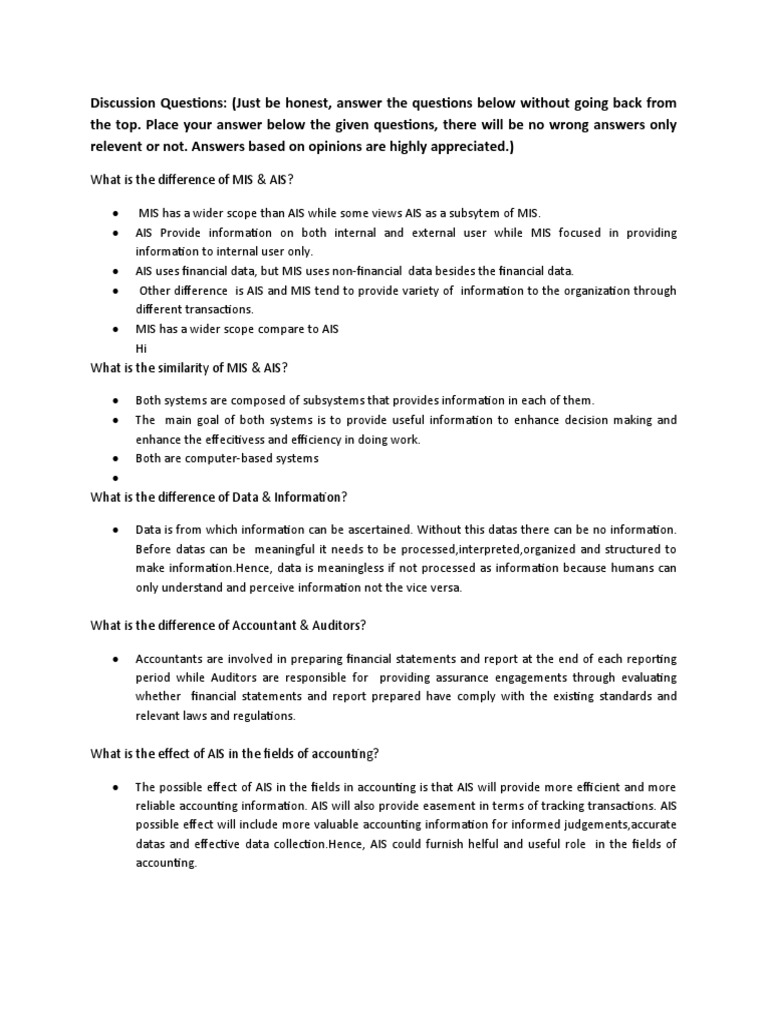 Discussion Questions: (Just be honest, answer the questions below without going back from the top. Place your answer below the given questions, there will be no wrong answers only relevent or not. Answers based on opinions are highly appreciated.)

What is the difference of MIS & AIS?

- MIS has a wider scope than AIS while some views AIS as a subsytem of MIS.
- AIS Provide information on both internal and external user while MIS focused in providing information to internal user only.
- AIS uses financial data, but MIS uses non-financial data besides the financial data.
- Other difference is AIS and MIS tend to provide variety of information to the organization through different transactions.
- MIS has a wider scope compare to AIS
Hi

What is the similarity of MIS & AIS?

- Both systems are composed of subsystems that provides information in each of them.
- The main goal of both systems is to provide useful information to enhance decision making and enhance the effecitivess and efficiency in doing work.
- Both are computer-based systems
-

What is the difference of Data & Information?

- Data is from which information can be ascertained. Without this datas there can be no information. Before datas can be meaningful it needs to be processed,interpreted,organized and structured to make information.Hence, data is meaningless if not processed as information because humans can only understand and perceive information not the vice versa.

What is the difference of Accountant & Auditors?

- Accountants are involved in preparing financial statements and report at the end of each reporting period while Auditors are responsible for providing assurance engagements through evaluating whether financial statements and report prepared have comply with the existing standards and relevant laws and regulations.

What is the effect of AIS in the fields of accounting?

- The possible effect of AIS in the fields in accounting is that AIS will provide more efficient and more reliable accounting information. AIS will also provide easement in terms of tracking transactions. AIS possible effect will include more valuable accounting information for informed judgements,accurate datas and effective data collection.Hence, AIS could furnish helful and useful role in the fields of accounting.